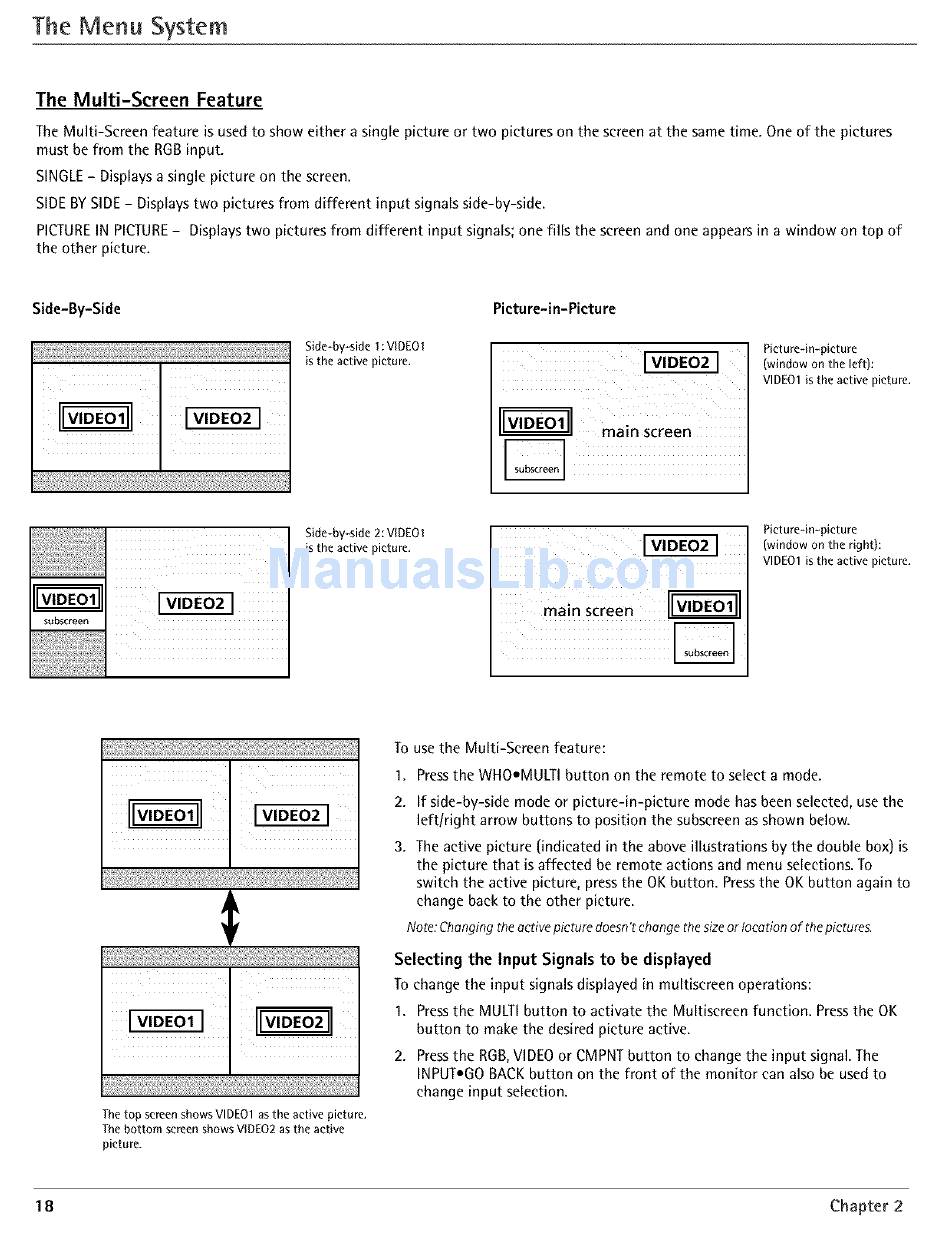 The Menu System

The Multi-Screen Feature

The Multi-Screen feature is used to show either a single picture or two pictures on the screen at the same time. One of the pictures must be from the RGB input.

SINGLE – Displays a single picture on the screen.

SIDE BY SIDE – Displays two pictures from different input signals side-by-side.

PICTURE IN PICTURE – Displays two pictures from different input signals; one fills the screen and one appears in a window on top of the other picture.

Side-By-Side

VIDEO1 VIDEO2

Side-by-side 1: VIDEO1 is the active picture.

VIDEO1 subscreen VIDEO2

Side-by-side 2: VIDEO1 is the active picture.

Picture-in-Picture

VIDEO2 VIDEO1 main screen subscreen

Picture-in-picture (window on the left): VIDEO1 is the active picture.

VIDEO2 main screen VIDEO1 subscreen

Picture-in-picture (window on the right): VIDEO1 is the active picture.

ManualsLib.com

VIDEO1 VIDEO2

VIDEO1 VIDEO2

The top screen shows VIDEO1 as the active picture. The bottom screen shows VIDEO2 as the active picture.

To use the Multi-Screen feature:

1. Press the WHO•MULTI button on the remote to select a mode.

2. If side-by-side mode or picture-in-picture mode has been selected, use the left/right arrow buttons to position the subscreen as shown below.

3. The active picture (indicated in the above illustrations by the double box) is the picture that is affected be remote actions and menu selections. To switch the active picture, press the OK button. Press the OK button again to change back to the other picture.

Note: Changing the active picture doesn't change the size or location of the pictures.

Selecting the Input Signals to be displayed

To change the input signals displayed in multiscreen operations:

1. Press the MULTI button to activate the Multiscreen function. Press the OK button to make the desired picture active.

2. Press the RGB, VIDEO or CMPNT button to change the input signal. The INPUT•GO BACK button on the front of the monitor can also be used to change input selection.

18

Chapter 2